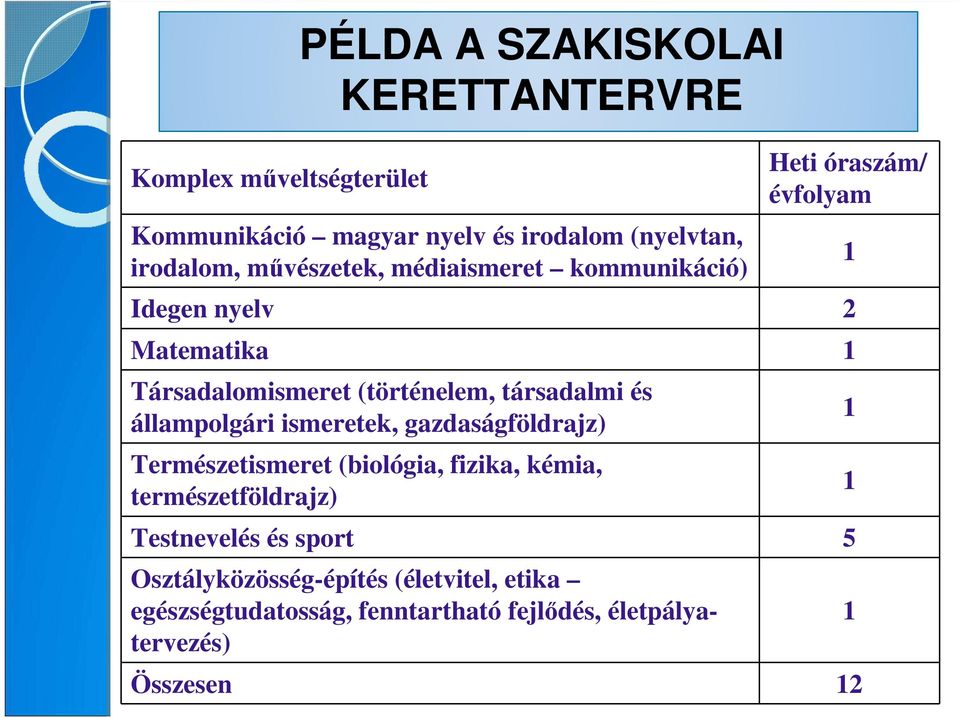 PÉLDA A SZAKISKOLAI KERETTANTERVRE

| Komplex műveltségterület | Heti óraszám/ évfolyam |
|---|---|
| Kommunikáció – magyar nyelv és irodalom (nyelvtan, irodalom, művészetek, médiaismeret – kommunikáció) | 1 |
| Idegen nyelv | 2 |
| Matematika | 1 |
| Társadalomismeret (történelem, társadalmi és állampolgári ismeretek, gazdaságföldrajz) | 1 |
| Természetismeret (biológia, fizika, kémia, természetföldrajz) | 1 |
| Testnevelés és sport | 5 |
| Osztályközösség-építés (életvitel, etika – egészségtudatosság, fenntartható fejlődés, életpálya-tervezés) | 1 |
| Összesen | 12 |